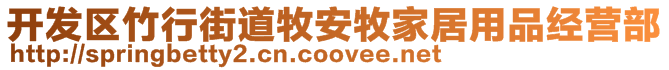 开发区竹行街道牧安牧家居用品经营部
http://springbetty2.cn.coovee.net